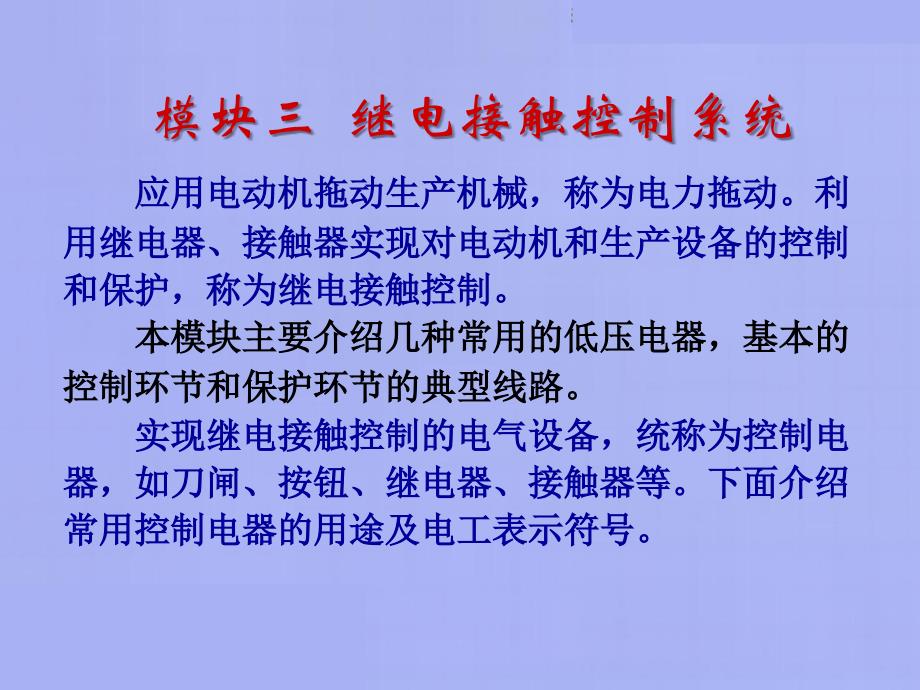 模块三 继电接触控制系统

应用电动机拖动生产机械，称为电力拖动。利用继电器、接触器实现对电动机和生产设备的控制和保护，称为继电接触控制。

本模块主要介绍几种常用的低压电器，基本的控制环节和保护环节的典型线路。

实现继电接触控制的电气设备，统称为控制电器，如刀闸、按钮、继电器、接触器等。下面介绍常用控制电器的用途及电工表示符号。